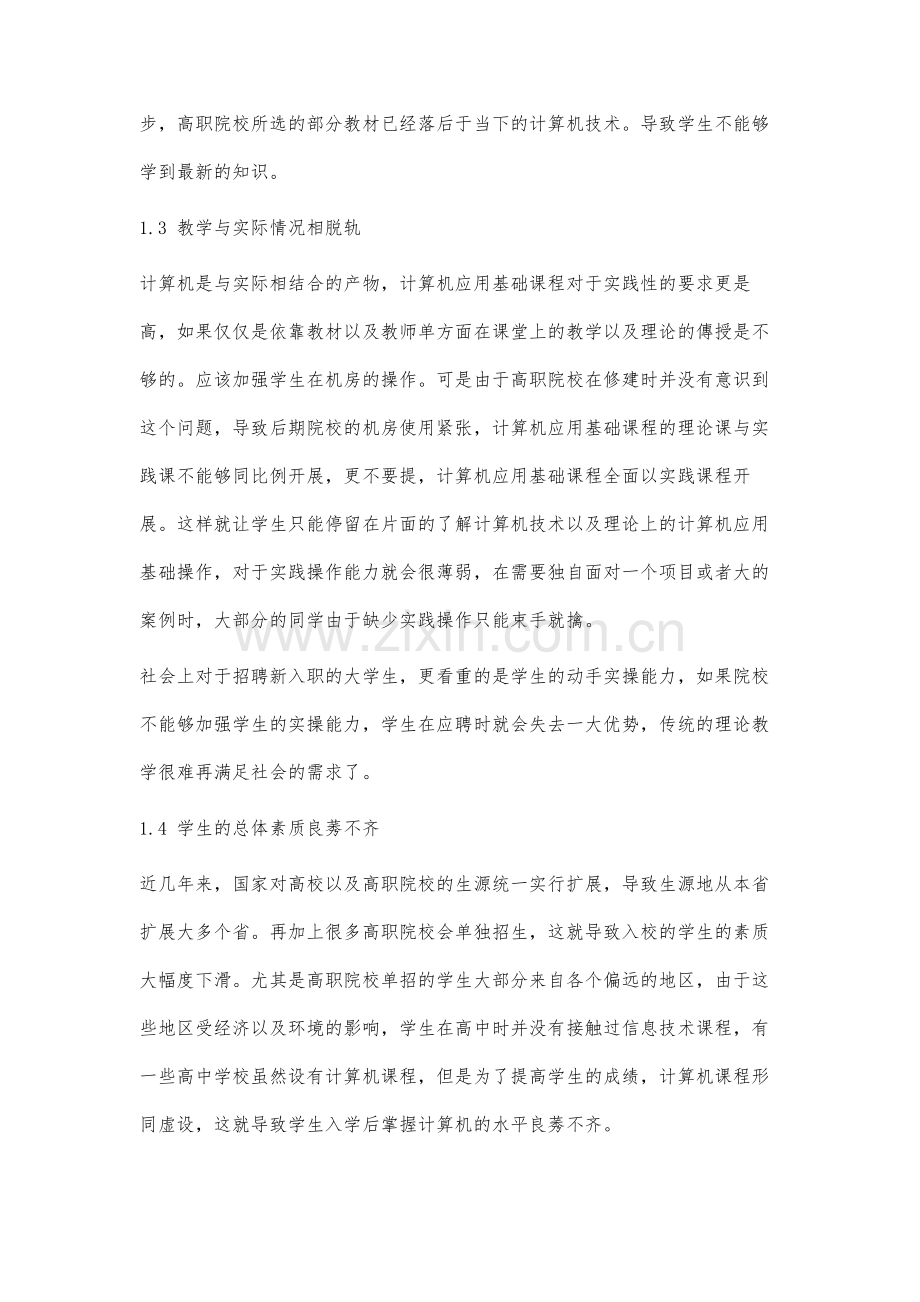 步，高职院校所选的部分教材已经落后于当下的计算机技术。导致学生不能够学到最新的知识。

1.3 教学与实际情况相脱轨

计算机是与实际相结合的产物，计算机应用基础课程对于实践性的要求更是高，如果仅仅是依靠教材以及教师单方面在课堂上的教学以及理论的傳授是不够的。应该加强学生在机房的操作。可是由于高职院校在修建时并没有意识到这个问题，导致后期院校的机房使用紧张，计算机应用基础课程的理论课与实践课不能够同比例开展，更不要提，计算机应用基础课程全面以实践课程开展。这样就让学生只能停留在片面的了解计算机技术以及理论上的计算机应用基础操作，对于实践操作能力就会很薄弱，在需要独自面对一个项目或者大的案例时，大部分的同学由于缺少实践操作只能束手就擒。

社会上对于招聘新入职的大学生，更看重的是学生的动手实操能力，如果院校不能够加强学生的实操能力，学生在应聘时就会失去一大优势，传统的理论教学很难再满足社会的需求了。

1.4 学生的总体素质良莠不齐

近几年来，国家对高校以及高职院校的生源统一实行扩展，导致生源地从本省扩展大多个省。再加上很多高职院校会单独招生，这就导致入校的学生的素质大幅度下滑。尤其是高职院校单招的学生大部分来自各个偏远的地区，由于这些地区受经济以及环境的影响，学生在高中时并没有接触过信息技术课程，有一些高中学校虽然设有计算机课程，但是为了提高学生的成绩，计算机课程形同虚设，这就导致学生入学后掌握计算机的水平良莠不齐。

www.zixin.com.cn